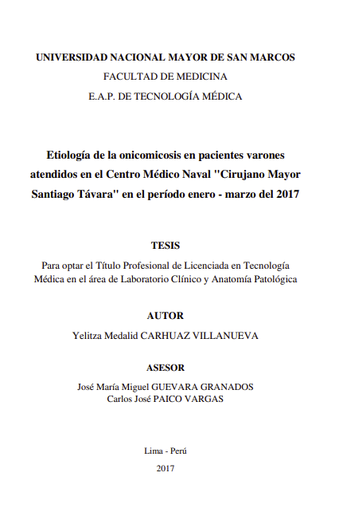 UNIVERSIDAD NACIONAL MAYOR DE SAN MARCOS
FACULTAD DE MEDICINA
E.A.P. DE TECNOLOGÍA MÉDICA

Etiología de la onicomicosis en pacientes varones atendidos en el Centro Médico Naval "Cirujano Mayor Santiago Távara" en el período enero - marzo del 2017

TESIS

Para optar el Título Profesional de Licenciada en Tecnología Médica en el área de Laboratorio Clínico y Anatomía Patológica

AUTOR

Yelitza Medalid CARHUAZ VILLANUEVA

ASESOR

José María Miguel GUEVARA GRANADOS
Carlos José PAICO VARGAS

Lima - Perú

2017